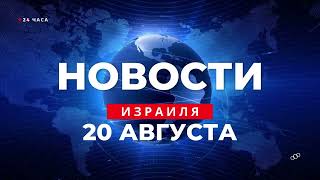 24 ЧАСА

НОВОСТИ

ИЗРАИЛЯ

20 АВГУСТА